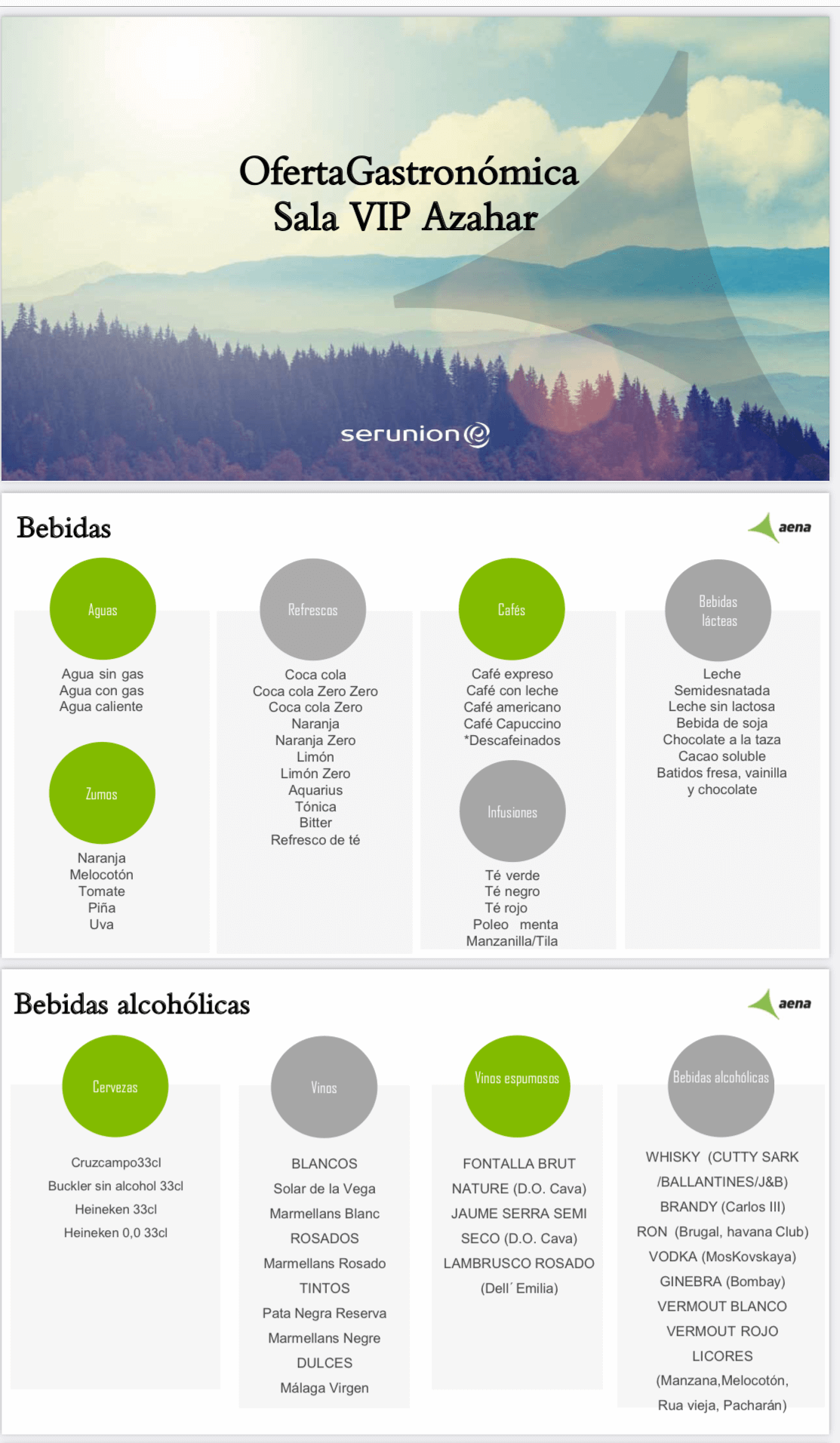 OfertaGastronómica
Sala VIP Azahar

serunion

Bebidas

aena

Aguas

Agua sin gas
Agua con gas
Agua caliente

Zumos

Naranja
Melocotón
Tomate
Piña
Uva

Refrescos

Coca cola
Coca cola Zero Zero
Coca cola Zero
Naranja
Naranja Zero
Limón
Limón Zero
Aquarius
Tónica
Bitter
Refresco de té

Cafés

Café expreso
Café con leche
Café americano
Café Capuccino
*Descafeinados

Infusiones

Té verde
Té negro
Té rojo
Poleo menta
Manzanilla/Tila

Bebidas lácteas

Leche
Semidesnatada
Leche sin lactosa
Bebida de soja
Chocolate a la taza
Cacao soluble
Batidos fresa, vainilla
y chocolate

Bebidas alcohólicas

aena

Cervezas

Cruzcampo33cl
Buckler sin alcohol 33cl
Heineken 33cl
Heineken 0,0 33cl

Vinos

BLANCOS
Solar de la Vega
Marmellans Blanc
ROSADOS
Marmellans Rosado
TINTOS
Pata Negra Reserva
Marmellans Negre
DULCES
Málaga Virgen

Vinos espumosos

FONTALLA BRUT
NATURE (D.O. Cava)
JAUME SERRA SEMI
SECO (D.O. Cava)
LAMBRUSCO ROSADO
(Dell´ Emilia)

Bebidas alcohólicas

WHISKY (CUTTY SARK
/BALLANTINES/J&B)
BRANDY (Carlos III)
RON (Brugal, havana Club)
VODKA (MosKovskaya)
GINEBRA (Bombay)
VERMOUT BLANCO
VERMOUT ROJO
LICORES
(Manzana,Melocotón,
Rua vieja, Pacharán)